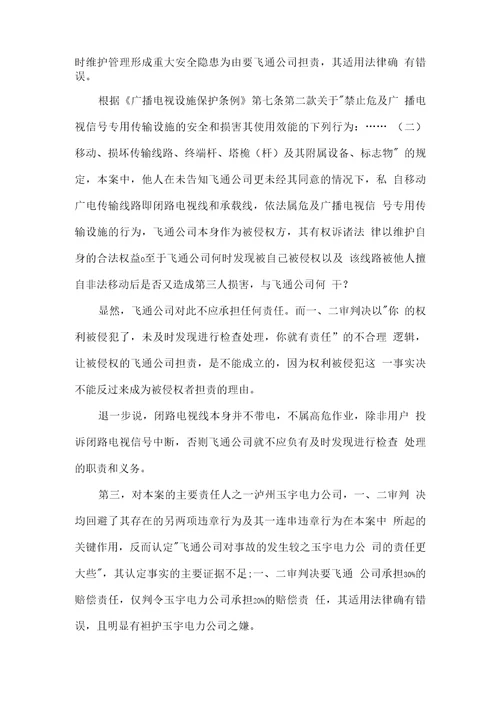 时维护管理形成重大安全隐患为由要飞通公司担责，其适用法律确 有错误。

根据《广播电视设施保护条例》第七条第二款关于"禁止危及广 播电视信号专用传输设施的安全和损害其使用效能的下列行为：…… （二）移动、损坏传输线路、终端杆、塔桅（杆）及其附属设备、标志物" 的规定，本案中，他人在未告知飞通公司更未经其同意的情况下，私 自移动广电传输线路即闭路电视线和承载线，依法属危及广播电视信 号专用传输设施的行为，飞通公司本身作为被侵权方，其有权诉诸法 律以维护自身的合法权益o至于飞通公司何时发现被自己被侵权以及 该线路被他人擅自非法移动后是否又造成第三人损害，与飞通公司何 干？

显然，飞通公司对此不应承担任何责任。而一、二审判决以"你 的权利被侵犯了，未及时发现进行检查处理，你就有责任" 的不合理 逻辑，让被侵权的飞通公司担责，是不能成立的，因为权利被侵犯这 一事实决不能反过来成为被侵权者担责的理由。

退一步说，闭路电视线本身并不带电，不属高危作业，除非用户 投诉闭路电视信号中断，否则飞通公司就不应负有及时发现进行检查 处理的职责和义务。

第三，对本案的主要责任人之一泸州玉宇电力公司，一、二审判 决均回避了其存在的另两项违章行为及其一连串违章行为在本案中 所起的关键作用，反而认定"飞通公司对事故的发生较之玉宇电力公 司的责任更大些"，其认定事实的主要证据不足;一、二审判决要飞通 公司承担30%的赔偿责任，仅判令玉宇电力公司承担20%的赔偿责 任，其适用法律确有错误，且明显有袒护玉宇电力公司之嫌。